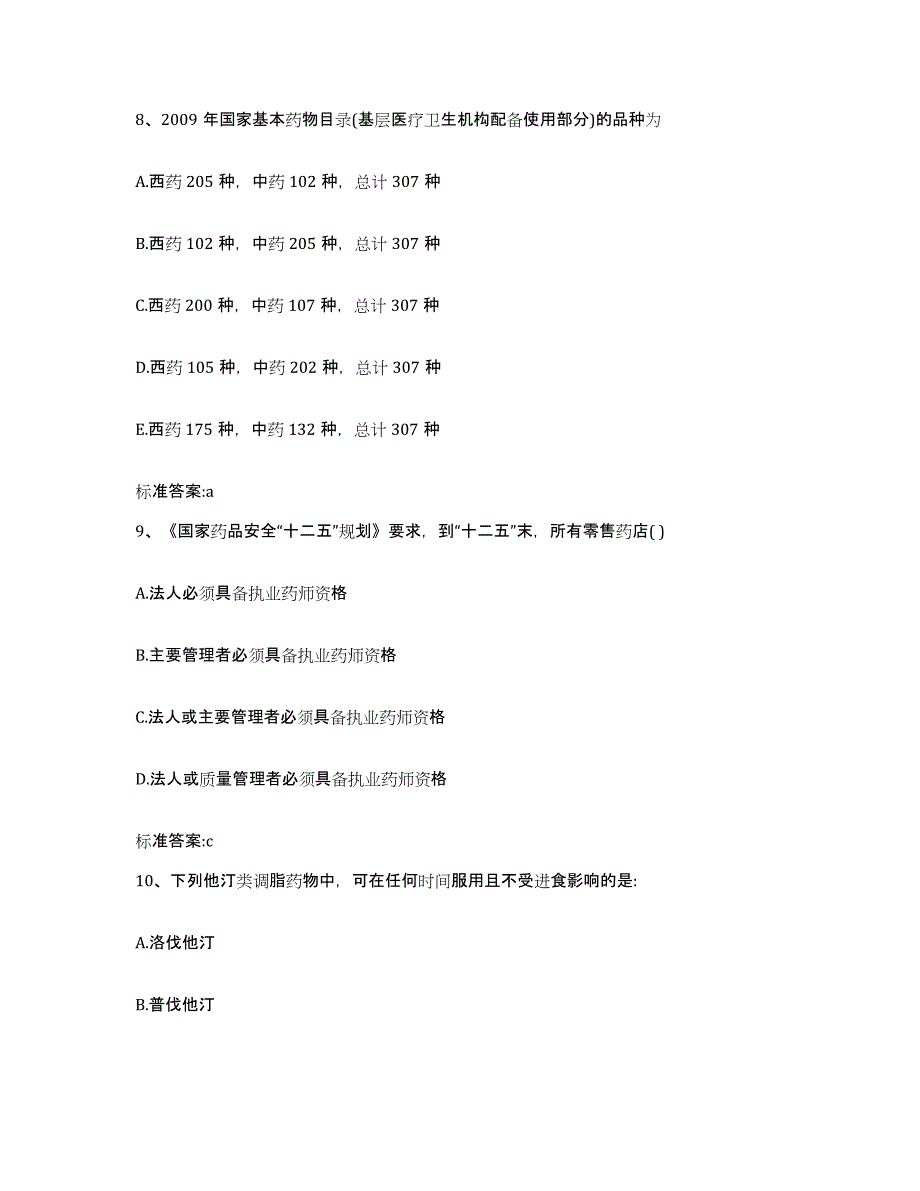 8、2009 年国家基本药物目录(基层医疗卫生机构配备使用部分)的品种为

A.西药 205 种，中药 102 种，总计 307 种

B.西药 102 种，中药 205 种，总计 307 种

C.西药 200 种，中药 107 种，总计 307 种

D.西药 105 种，中药 202 种，总计 307 种

E.西药 175 种，中药 132 种，总计 307 种

标准答案:a

9、《国家药品安全“十二五”规划》要求，到“十二五”末，所有零售药店( )

A.法人必须具备执业药师资格

B.主要管理者必须具备执业药师资格

C.法人或主要管理者必须具备执业药师资格

D.法人或质量管理者必须具备执业药师资格

标准答案:c

10、下列他汀类调脂药物中，可在任何时间服用且不受进食影响的是:

A.洛伐他汀

B.普伐他汀